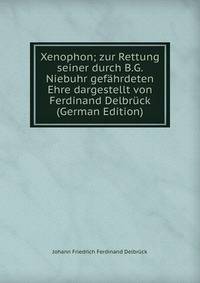 Xenophon; zur Rettung seiner durch B.G. Niebuhr gefährdeten Ehre dargestellt von Ferdinand Delbrück (German Edition)

Johann Friedrich Ferdinand Delbrück